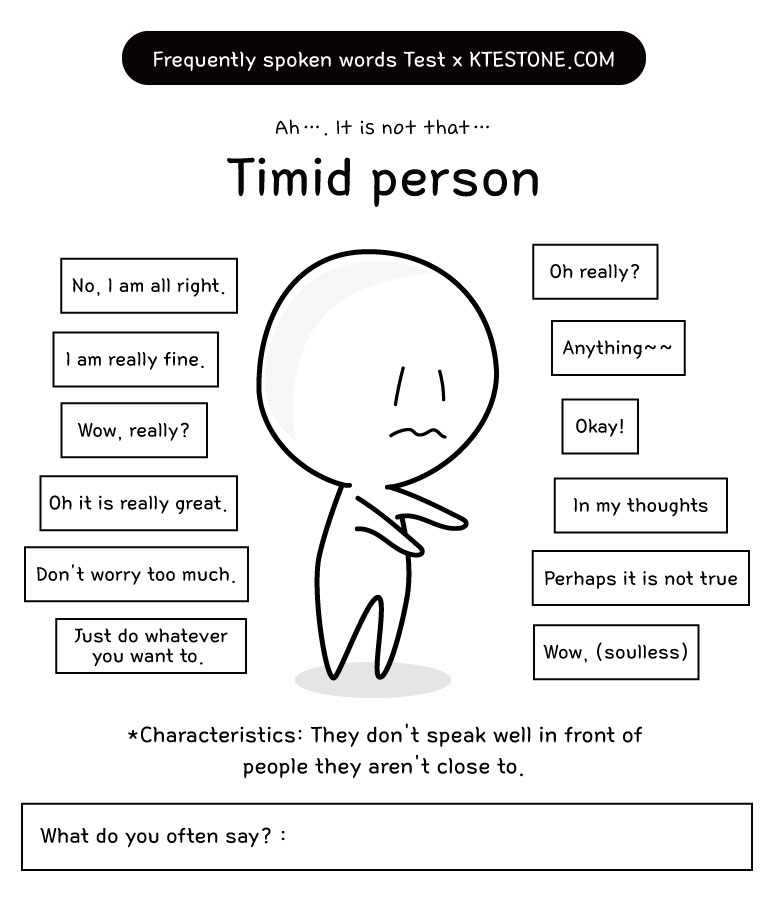 Frequently spoken words Test x KTESTONE.COM

Ah…. It is not that…

Timid person

No, I am all right.

I am really fine.

Wow, really?

Oh it is really great.

Don't worry too much.

Just do whatever you want to.

Oh really?

Anything~~

Okay!

In my thoughts

Perhaps it is not true

Wow, (soulless)

*Characteristics: They don't speak well in front of people they aren't close to.

What do you often say? :